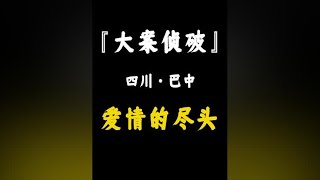 『大案侦破』

四川·巴中

爱情的尽头